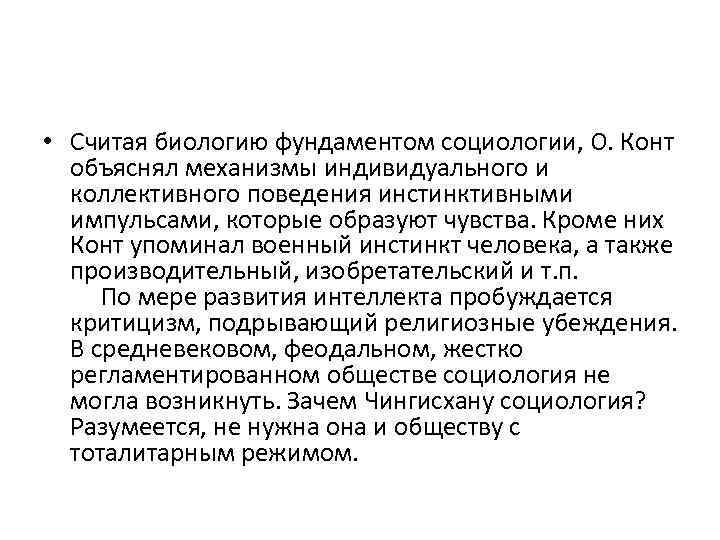 • Считая биологию фундаментом социологии, О. Конт объяснял механизмы индивидуального и коллективного поведения инстинктивными импульсами, которые образуют чувства. Кроме них Конт упоминал военный инстинкт человека, а также производительный, изобретательский и т.п.

По мере развития интеллекта пробуждается критицизм, подрывающий религиозные убеждения. В средневековом, феодальном, жестко регламентированном обществе социология не могла возникнуть. Зачем Чингисхану социология? Разумеется, не нужна она и обществу с тоталитарным режимом.